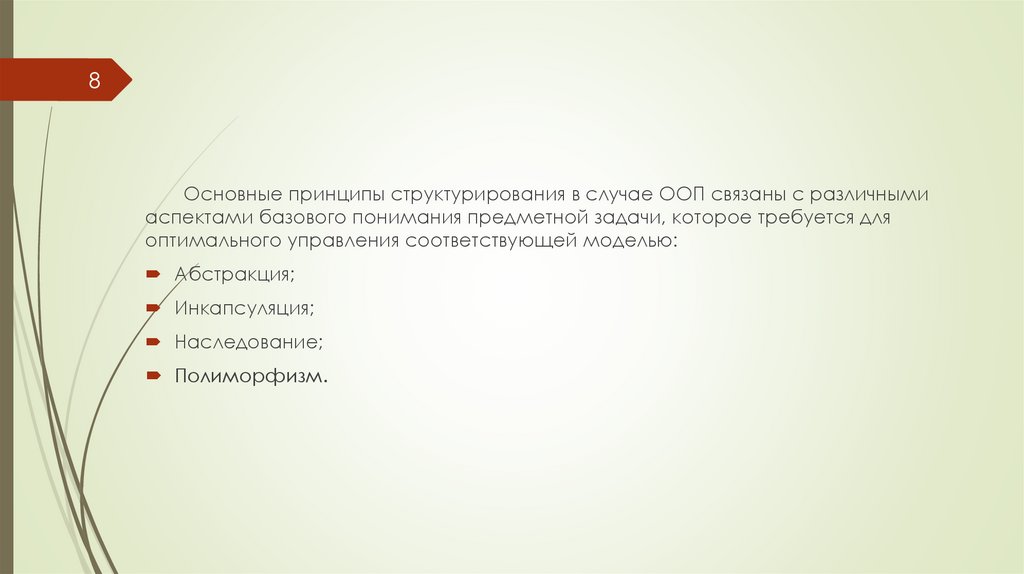 8

Основные принципы структурирования в случае ООП связаны с различными аспектами базового понимания предметной задачи, которое требуется для оптимального управления соответствующей моделью:

➨ Абстракция;

➨ Инкапсуляция;

➨ Наследование;

➨ Полиморфизм.